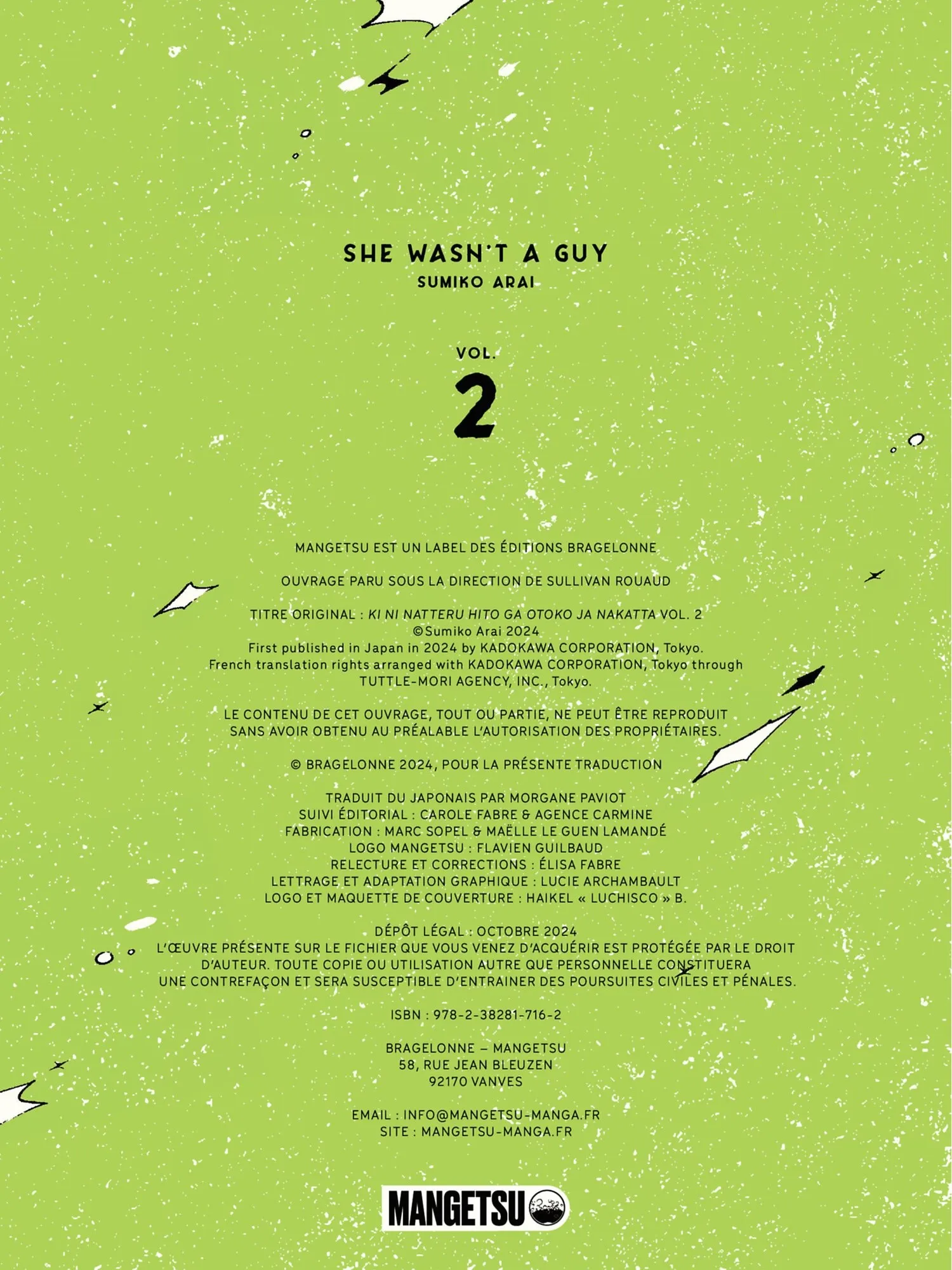 SHE WASN'T A GUY
SUMIKO ARAI

VOL.
2

MANGETSU EST UN LABEL DES ÉDITIONS BRAGELONNE

OUVRAGE PARU SOUS LA DIRECTION DE SULLIVAN ROUAUD

TITRE ORIGINAL : KI NI NATTERU HITO GA OTOKO JA NAKATTA VOL. 2
©Sumiko Arai 2024
First published in Japan in 2024 by KADOKAWA CORPORATION, Tokyo.
French translation rights arranged with KADOKAWA CORPORATION, Tokyo through TUTTLE-MORI AGENCY, INC., Tokyo.

LE CONTENU DE CET OUVRAGE, TOUT OU PARTIE, NE PEUT ÊTRE REPRODUIT SANS AVOIR OBTENU AU PRÉALABLE L'AUTORISATION DES PROPRIÉTAIRES.

© BRAGELONNE 2024, POUR LA PRÉSENTE TRADUCTION

TRADUIT DU JAPONAIS PAR MORGANE PAVIOT
SUIVI ÉDITORIAL : CAROLE FABRE & AGENCE CARMINE
FABRICATION : MARC SOPEL & MAËLLE LE GUEN LAMANDÉ
LOGO MANGETSU : FLAVIEN GUILBAUD
RELECTURE ET CORRECTIONS : ÉLISA FABRE
LETTRAGE ET ADAPTATION GRAPHIQUE : LUCIE ARCHAMBAULT
LOGO ET MAQUETTE DE COUVERTURE : HAIKEL « LUCHISCO » B.

DÉPÔT LÉGAL : OCTOBRE 2024
L'ŒUVRE PRÉSENTE SUR LE FICHIER QUE VOUS VENEZ D'ACQUÉRIR EST PROTÉGÉE PAR LE DROIT D'AUTEUR. TOUTE COPIE OU UTILISATION AUTRE QUE PERSONNELLE CONSTITUERA UNE CONTREFAÇON ET SERA SUSCEPTIBLE D'ENTRAINER DES POURSUITES CIVILES ET PÉNALES.

ISBN : 978-2-38281-716-2

BRAGELONNE – MANGETSU
58, RUE JEAN BLEUZEN
92170 VANVES

EMAIL : INFO@MANGETSU-MANGA.FR
SITE : MANGETSU-MANGA.FR

MANGETSU